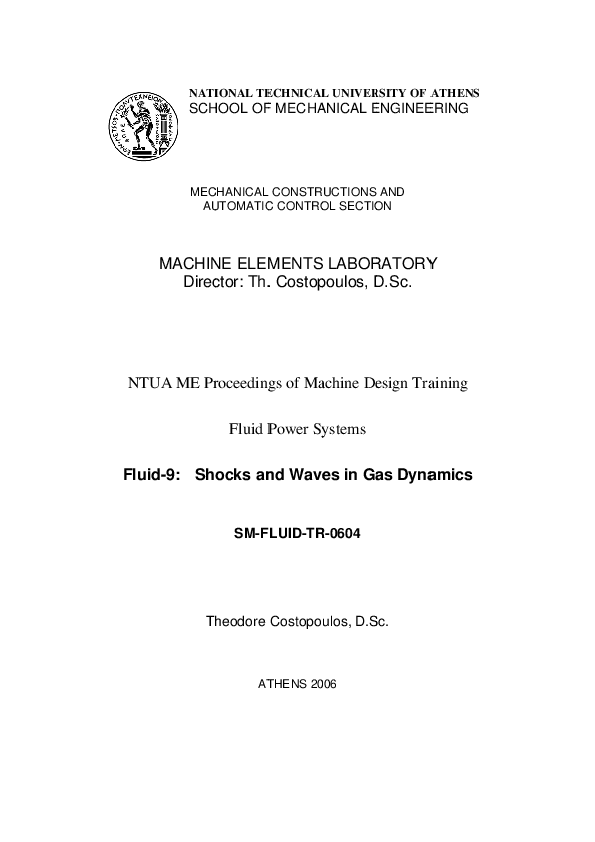 NATIONAL TECHNICAL UNIVERSITY OF ATHENS
SCHOOL OF MECHANICAL ENGINEERING

MECHANICAL CONSTRUCTIONS AND
AUTOMATIC CONTROL SECTION

MACHINE ELEMENTS LABORATORY
Director: Th. Costopoulos, D.Sc.

NTUA ME Proceedings of Machine Design Training

Fluid Power Systems

Fluid-9: Shocks and Waves in Gas Dynamics

SM-FLUID-TR-0604

Theodore Costopoulos, D.Sc.

ATHENS 2006